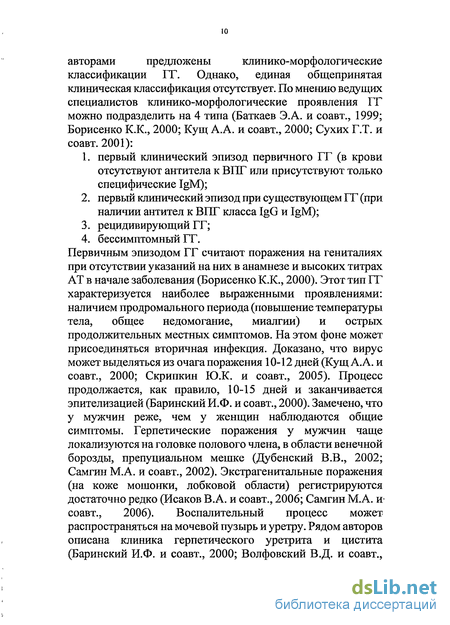 10

авторами предложены клинико-морфологические классификации ГГ. Однако, единая общепринятая клиническая классификация отсутствует. По мнению ведущих специалистов клинико-морфологические проявления ГГ можно подразделить на 4 типа (Баткаев Э.А. и соавт., 1999; Борисенко К.К., 2000; Кущ А.А. и соавт., 2000; Сухих Г.Т. и соавт. 2001):

1. первый клинический эпизод первичного ГГ (в крови отсутствуют антитела к ВПГ или присутствуют только специфические IgM);
2. первый клинический эпизод при существующем ГГ (при наличии антител к ВПГ класса IgG и IgM);
3. рецидивирующий ГГ;
4. бессимптомный ГГ.

Первичным эпизодом ГГ считают поражения на гениталиях при отсутствии указаний на них в анамнезе и высоких титрах АТ в начале заболевания (Борисенко К.К., 2000). Этот тип ГГ характеризуется наиболее выраженными проявлениями: наличием продромального периода (повышение температуры тела, общее недомогание, миалгии) и острых продолжительных местных симптомов. На этом фоне может присоединяться вторичная инфекция. Доказано, что вирус может выделяться из очага поражения 10-12 дней (Кущ А.А. и соавт., 2000; Скрипкин Ю.К. и соавт., 2005). Процесс продолжается, как правило, 10-15 дней и заканчивается эпителизацией (Баринский И.Ф. и соавт., 2000). Замечено, что у мужчин реже, чем у женщин наблюдаются общие симптомы. Герпетические поражения у мужчин чаще локализуются на головке полового члена, в области венечной борозды, препуциальном мешке (Дубенский В.В., 2002; Самгин М.А. и соавт., 2002). Экстрагенитальные поражения (на коже мошонки, лобковой области) регистрируются достаточно редко (Исаков В.А. и соавт., 2006; Самгин М.А. и соавт., 2006). Воспалительный процесс может распространяться на мочевой пузырь и уретру. Рядом авторов описана клиника герпетического уретрита и цистита (Баринский И.Ф. и соавт., 2000; Волфовский В.Д. и соавт.,

dsLib.net
библиотека диссертаций